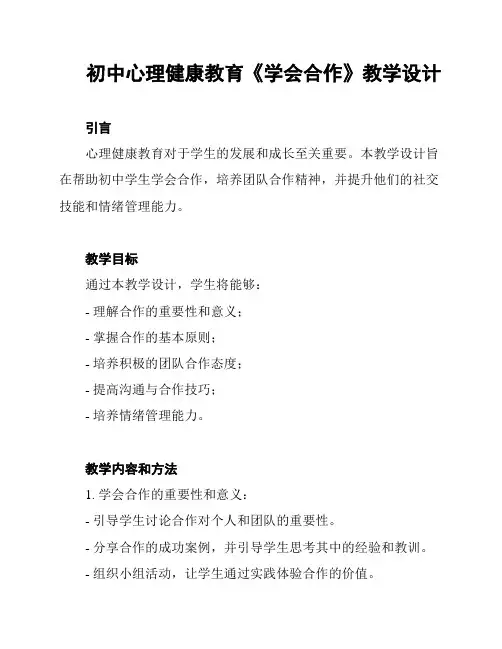 初中心理健康教育《学会合作》教学设计

引言

心理健康教育对于学生的发展和成长至关重要。本教学设计旨在帮助初中学生学会合作，培养团队合作精神，并提升他们的社交技能和情绪管理能力。

教学目标

通过本教学设计，学生将能够：

- 理解合作的重要性和意义；
- 掌握合作的基本原则；
- 培养积极的团队合作态度；
- 提高沟通与合作技巧；
- 培养情绪管理能力。

教学内容和方法

1. 学会合作的重要性和意义：
- 引导学生讨论合作对个人和团队的重要性。
- 分享合作的成功案例，并引导学生思考其中的经验和教训。
- 组织小组活动，让学生通过实践体验合作的价值。